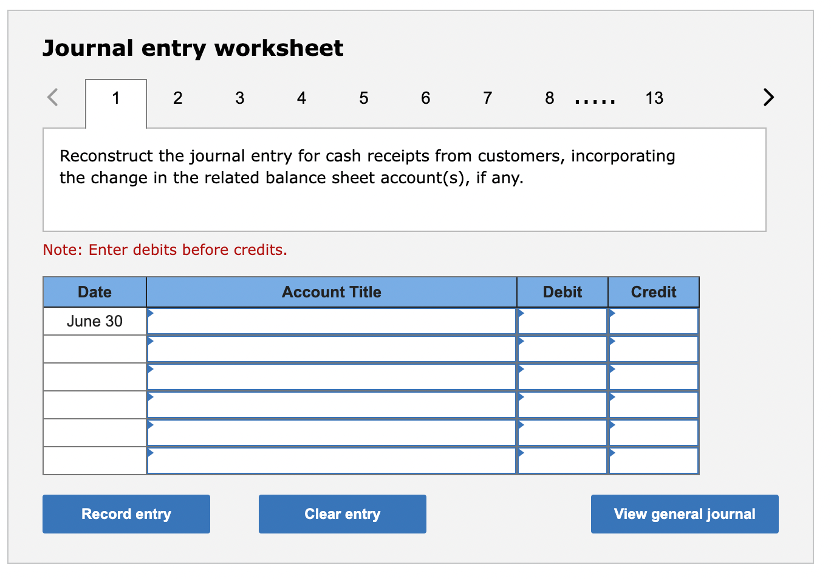 Journal entry worksheet

< 1 2 3 4 5 6 7 8 ..... 13 >

Reconstruct the journal entry for cash receipts from customers, incorporating the change in the related balance sheet account(s), if any.

Note: Enter debits before credits.

| Date | Account Title | Debit | Credit |
|---|---|---|---|
| June 30 | | | |
| | | | |
| | | | |
| | | | |
| | | | |
| | | | |

Record entry Clear entry View general journal